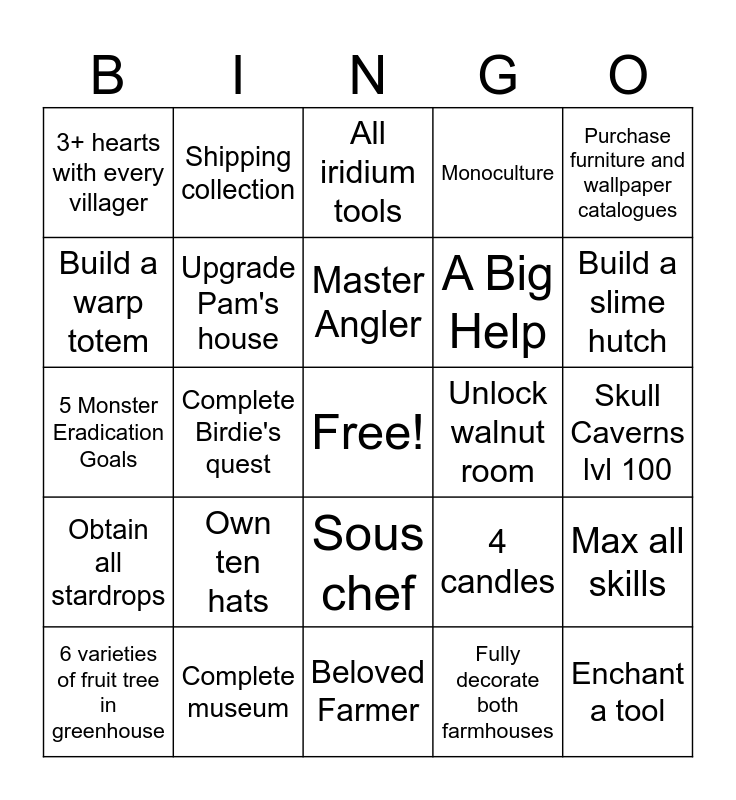 | B | I | N | G | O |
|---|---|---|---|---|
| 3+ hearts with every villager | Shipping collection | All iridium tools | Monoculture | Purchase furniture and wallpaper catalogues |
| Build a warp totem | Upgrade Pam's house | Master Angler | A Big Help | Build a slime hutch |
| 5 Monster Eradication Goals | Complete Birdie's quest | Free! | Unlock walnut room | Skull Caverns lvl 100 |
| Obtain all stardrops | Own ten hats | Sous chef | 4 candles | Max all skills |
| 6 varieties of fruit tree in greenhouse | Complete museum | Beloved Farmer | Fully decorate both farmhouses | Enchant a tool |